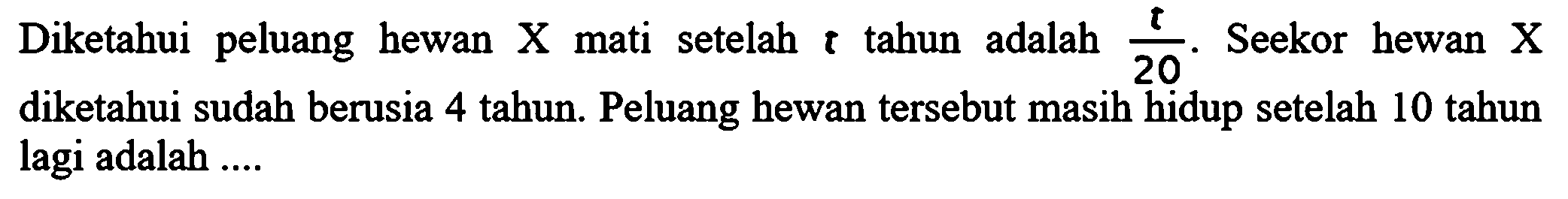 Diketahui peluang hewan X mati setelah $t$ tahun adalah $\frac{t}{20}$. Seekor hewan X diketahui sudah berusia 4 tahun. Peluang hewan tersebut masih hidup setelah 10 tahun lagi adalah ....